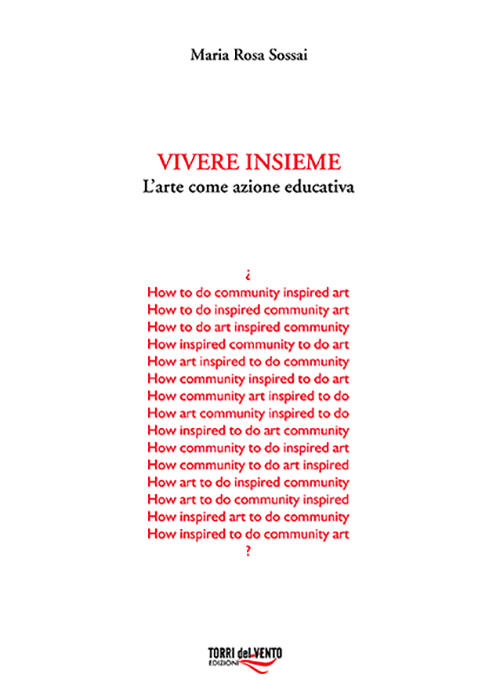 Maria Rosa Sossai

VIVERE INSIEME
L'arte come azione educativa

¿
How to do community inspired art
How to do inspired community art
How to do art inspired community
How inspired community to do art
How art inspired to do community
How community inspired to do art
How community art inspired to do
How art community inspired to do
How inspired to do art community
How community to do inspired art
How community to do art inspired
How art to do inspired community
How art to do community inspired
How inspired art to do community
How inspired to do community art
?

TORRI del VENTO
EDIZIONI